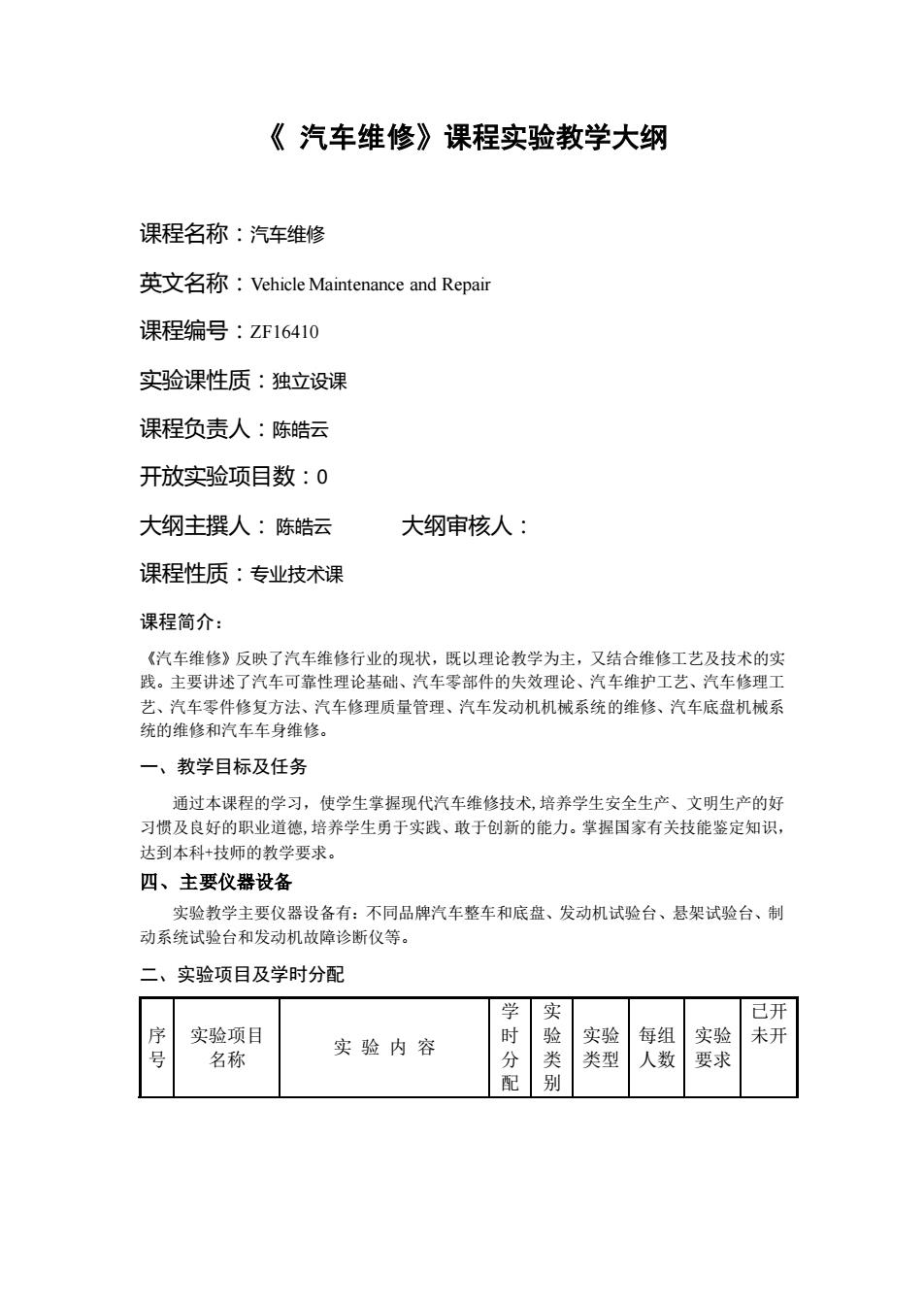 《 汽车维修》课程实验教学大纲

课程名称：汽车维修

英文名称：Vehicle Maintenance and Repair

课程编号：ZF16410

实验课性质：独立设课

课程负责人：陈皓云

开放实验项目数：0

大纲主撰人： 陈皓云 大纲审核人：

课程性质：专业技术课

课程简介：

《汽车维修》反映了汽车维修行业的现状，既以理论教学为主，又结合维修工艺及技术的实践。主要讲述了汽车可靠性理论基础、汽车零部件的失效理论、汽车维护工艺、汽车修理工艺、汽车零件修复方法、汽车修理质量管理、汽车发动机机械系统的维修、汽车底盘机械系统的维修和汽车车身维修。

一、教学目标及任务

通过本课程的学习，使学生掌握现代汽车维修技术，培养学生安全生产、文明生产的好习惯及良好的职业道德，培养学生勇于实践、敢于创新的能力。掌握国家有关技能鉴定知识，达到本科+技师的教学要求。

四、主要仪器设备

实验教学主要仪器设备有：不同品牌汽车整车和底盘、发动机试验台、悬架试验台、制动系统试验台和发动机故障诊断仪等。

二、实验项目及学时分配

| 序号 | 实验项目名称 | 实 验 内 容 | 学时分配 | 实验类别 | 实验类型 | 每组人数 | 实验要求 | 已开未开 |
|---|---|---|---|---|---|---|---|---|